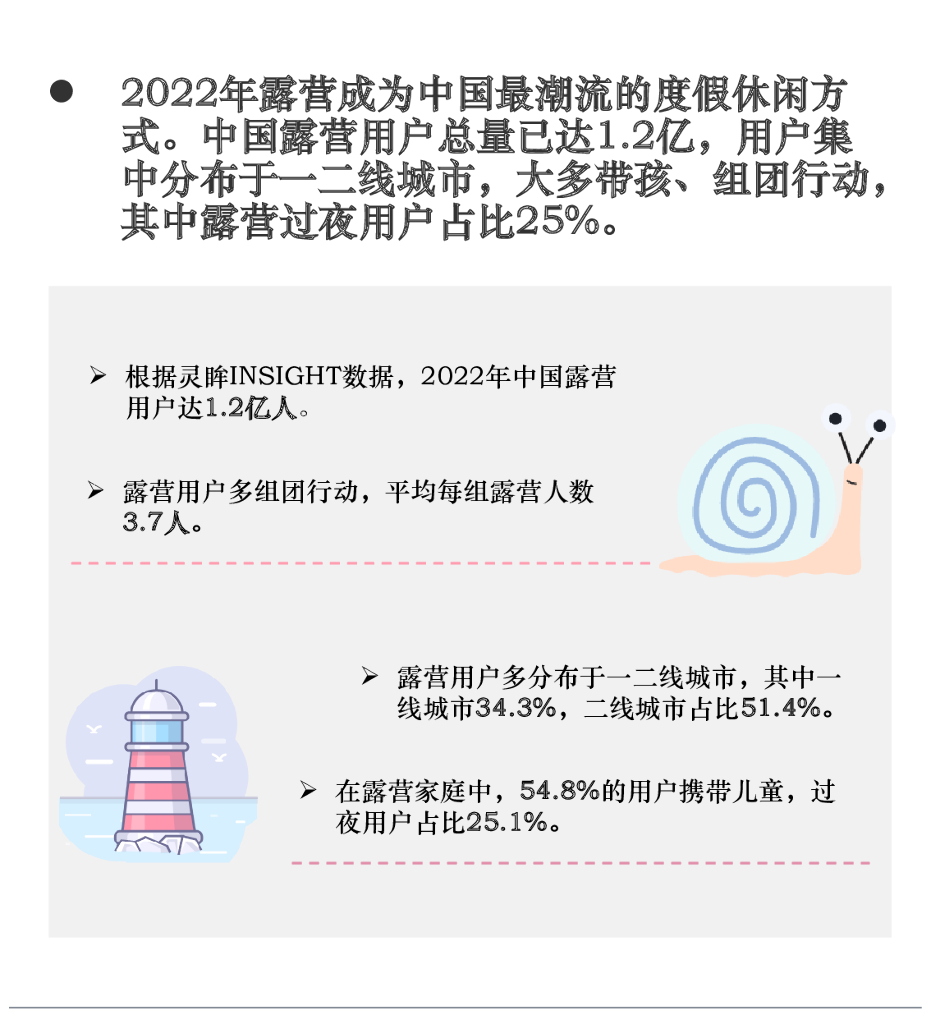 • 2022年露营成为中国最潮流的度假休闲方式。中国露营用户总量已达1.2亿，用户集中分布于一二线城市，大多带孩、组团行动，其中露营过夜用户占比25%。

➢ 根据灵眸INSIGHT数据，2022年中国露营用户达1.2亿人。

➢ 露营用户多组团行动，平均每组露营人数3.7人。

➢ 露营用户多分布于一二线城市，其中一线城市34.3%，二线城市占比51.4%。

➢ 在露营家庭中，54.8%的用户携带儿童，过夜用户占比25.1%。